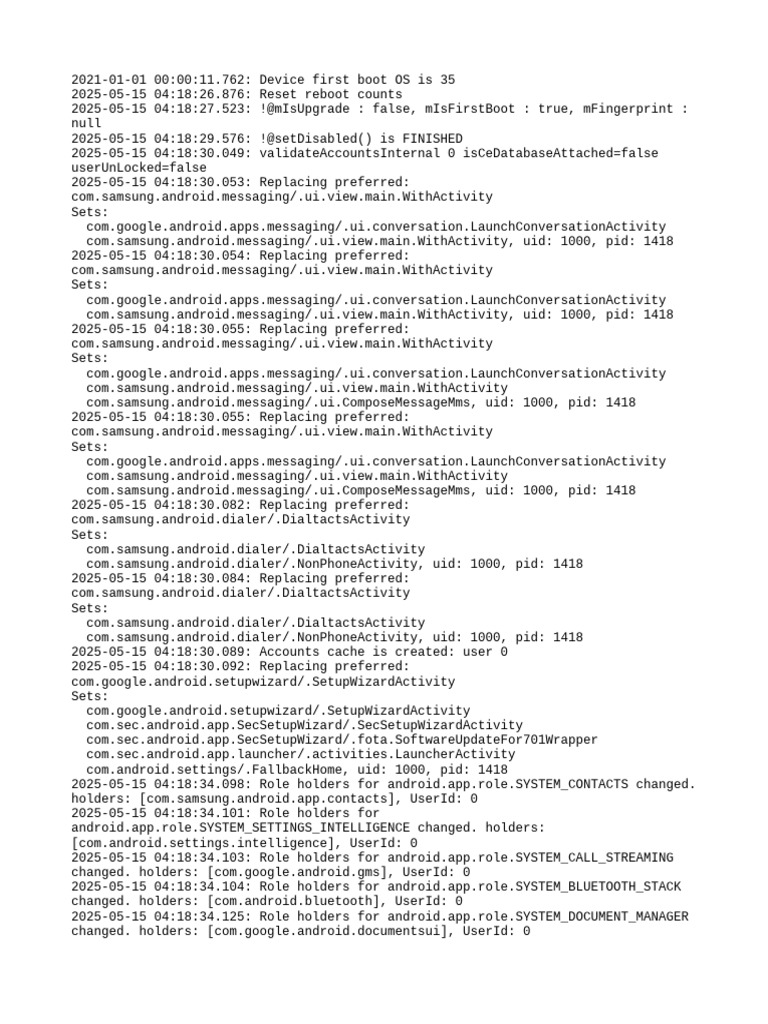 2021-01-01 00:00:11.762: Device first boot OS is 35
2025-05-15 04:18:26.876: Reset reboot counts
2025-05-15 04:18:27.523: !@mIsUpgrade : false, mIsFirstBoot : true, mFingerprint : null
2025-05-15 04:18:29.576: !@setDisabled() is FINISHED
2025-05-15 04:18:30.049: validateAccountsInternal 0 isCeDatabaseAttached=false userUnLocked=false
2025-05-15 04:18:30.053: Replacing preferred: com.samsung.android.messaging/.ui.view.main.WithActivity
Sets:
  com.google.android.apps.messaging/.ui.conversation.LaunchConversationActivity
  com.samsung.android.messaging/.ui.view.main.WithActivity, uid: 1000, pid: 1418
2025-05-15 04:18:30.054: Replacing preferred: com.samsung.android.messaging/.ui.view.main.WithActivity
Sets:
  com.google.android.apps.messaging/.ui.conversation.LaunchConversationActivity
  com.samsung.android.messaging/.ui.view.main.WithActivity, uid: 1000, pid: 1418
2025-05-15 04:18:30.055: Replacing preferred: com.samsung.android.messaging/.ui.view.main.WithActivity
Sets:
  com.google.android.apps.messaging/.ui.conversation.LaunchConversationActivity
  com.samsung.android.messaging/.ui.view.main.WithActivity
  com.samsung.android.messaging/.ui.ComposeMessageMms, uid: 1000, pid: 1418
2025-05-15 04:18:30.055: Replacing preferred: com.samsung.android.messaging/.ui.view.main.WithActivity
Sets:
  com.google.android.apps.messaging/.ui.conversation.LaunchConversationActivity
  com.samsung.android.messaging/.ui.view.main.WithActivity
  com.samsung.android.messaging/.ui.ComposeMessageMms, uid: 1000, pid: 1418
2025-05-15 04:18:30.082: Replacing preferred: com.samsung.android.dialer/.DialtactsActivity
Sets:
  com.samsung.android.dialer/.DialtactsActivity
  com.samsung.android.dialer/.NonPhoneActivity, uid: 1000, pid: 1418
2025-05-15 04:18:30.084: Replacing preferred: com.samsung.android.dialer/.DialtactsActivity
Sets:
  com.samsung.android.dialer/.DialtactsActivity
  com.samsung.android.dialer/.NonPhoneActivity, uid: 1000, pid: 1418
2025-05-15 04:18:30.089: Accounts cache is created: user 0
2025-05-15 04:18:30.092: Replacing preferred: com.google.android.setupwizard/.SetupWizardActivity
Sets:
  com.google.android.setupwizard/.SetupWizardActivity
  com.sec.android.app.SecSetupWizard/.SecSetupWizardActivity
  com.sec.android.app.SecSetupWizard/.fota.SoftwareUpdateFor701Wrapper
  com.sec.android.app.launcher/.activities.LauncherActivity
  com.android.settings/.FallbackHome, uid: 1000, pid: 1418
2025-05-15 04:18:34.098: Role holders for android.app.role.SYSTEM_CONTACTS changed. holders: [com.samsung.android.app.contacts], UserId: 0
2025-05-15 04:18:34.101: Role holders for android.app.role.SYSTEM_SETTINGS_INTELLIGENCE changed. holders: [com.android.settings.intelligence], UserId: 0
2025-05-15 04:18:34.103: Role holders for android.app.role.SYSTEM_CALL_STREAMING changed. holders: [com.google.android.gms], UserId: 0
2025-05-15 04:18:34.104: Role holders for android.app.role.SYSTEM_BLUETOOTH_STACK changed. holders: [com.android.bluetooth], UserId: 0
2025-05-15 04:18:34.125: Role holders for android.app.role.SYSTEM_DOCUMENT_MANAGER changed. holders: [com.google.android.documentsui], UserId: 0